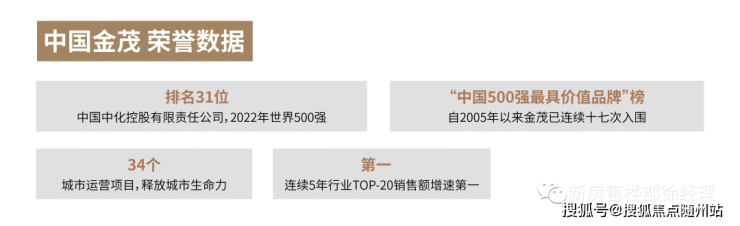 中国金茂 荣誉数据

排名31位
中国中化控股有限责任公司，2022年世界500强

“中国500强最具价值品牌”榜
自2005年以来金茂已连续十七次入围

34个
城市运营项目，释放城市生命力

第一
连续5年行业TOP-20销售额增速第一

新房售楼部徐经理
搜狐号@搜狐焦点随州站